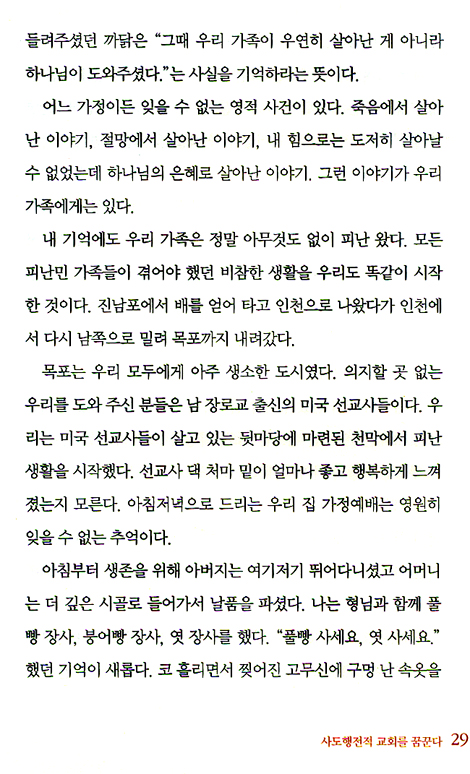 들려주셨던 까닭은 "그때 우리 가족이 우연히 살아난 게 아니라 하나님이 도와주셨다."는 사실을 기억하라는 뜻이다.

어느 가정이든 잊을 수 없는 영적 사건이 있다. 죽음에서 살아난 이야기, 절망에서 살아난 이야기, 내 힘으로는 도저히 살아날 수 없었는데 하나님의 은혜로 살아난 이야기. 그런 이야기가 우리 가족에게는 있다.

내 기억에도 우리 가족은 정말 아무것도 없이 피난 왔다. 모든 피난민 가족들이 겪어야 했던 비참한 생활을 우리도 똑같이 시작한 것이다. 진남포에서 배를 얻어 타고 인천으로 나왔다가 인천에서 다시 남쪽으로 밀려 목포까지 내려갔다.

목포는 우리 모두에게 아주 생소한 도시였다. 의지할 곳 없는 우리를 도와 주신 분들은 남 장로교 출신의 미국 선교사들이다. 우리는 미국 선교사들이 살고 있는 뒷마당에 마련된 천막에서 피난 생활을 시작했다. 선교사 댁 처마 밑이 얼마나 좋고 행복하게 느껴졌는지 모른다. 아침저녁으로 드리는 우리 집 가정예배는 영원히 잊을 수 없는 추억이다.

아침부터 생존을 위해 아버지는 여기저기 뛰어다니셨고 어머니는 더 깊은 시골로 들어가서 날품을 파셨다. 나는 형님과 함께 풀빵 장사, 붕어빵 장사, 엿 장사를 했다. "풀빵 사세요, 엿 사세요." 했던 기억이 새롭다. 코 흘리면서 찢어진 고무신에 구멍 난 속옷을

사도행전적 교회를 꿈꾼다 29